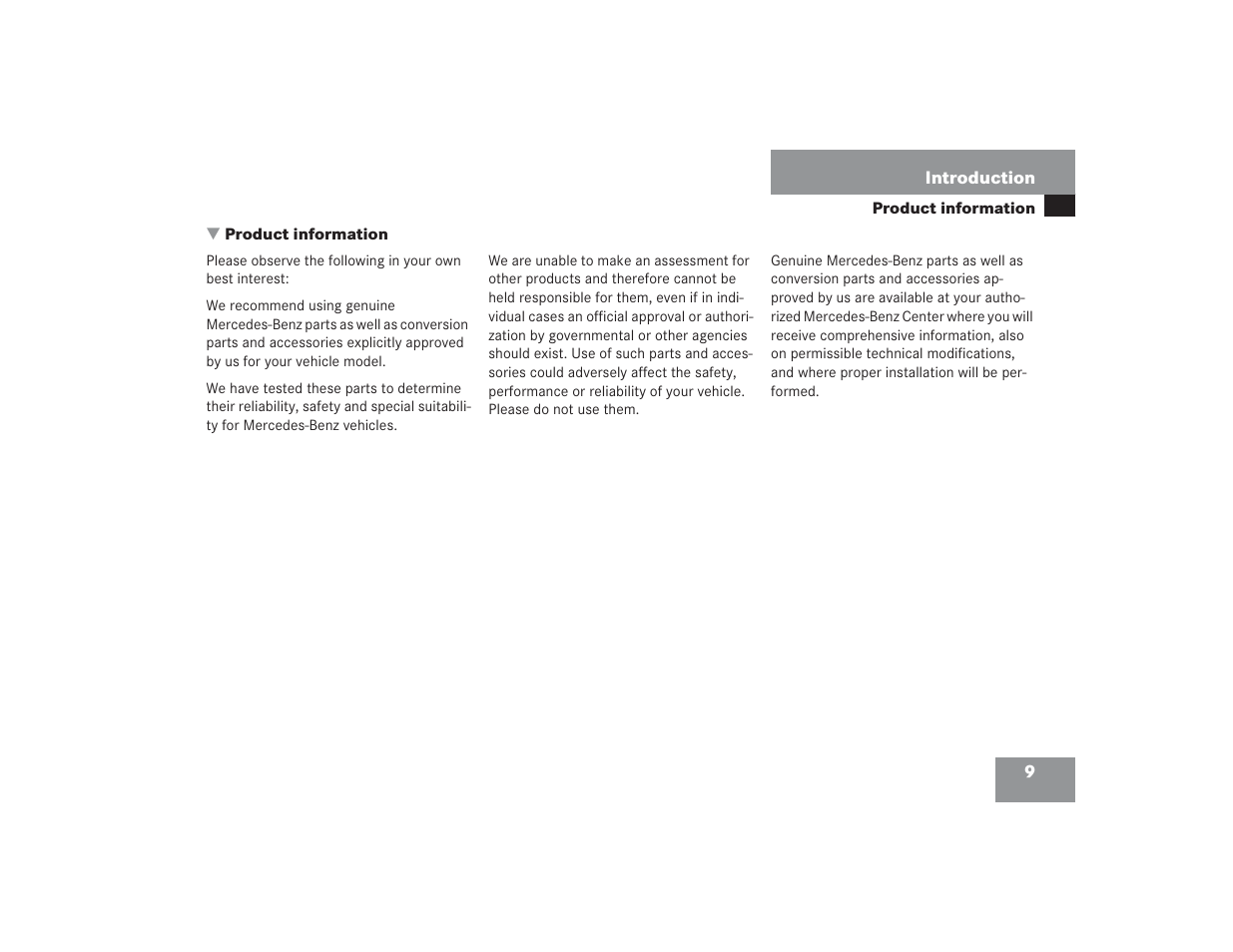 Introduction

Product information

Product information

Please observe the following in your own best interest:

We recommend using genuine Mercedes-Benz parts as well as conversion parts and accessories explicitly approved by us for your vehicle model.

We have tested these parts to determine their reliability, safety and special suitability for Mercedes-Benz vehicles.

We are unable to make an assessment for other products and therefore cannot be held responsible for them, even if in individual cases an official approval or authorization by governmental or other agencies should exist. Use of such parts and accessories could adversely affect the safety, performance or reliability of your vehicle. Please do not use them.

Genuine Mercedes-Benz parts as well as conversion parts and accessories approved by us are available at your authorized Mercedes-Benz Center where you will receive comprehensive information, also on permissible technical modifications, and where proper installation will be performed.

9